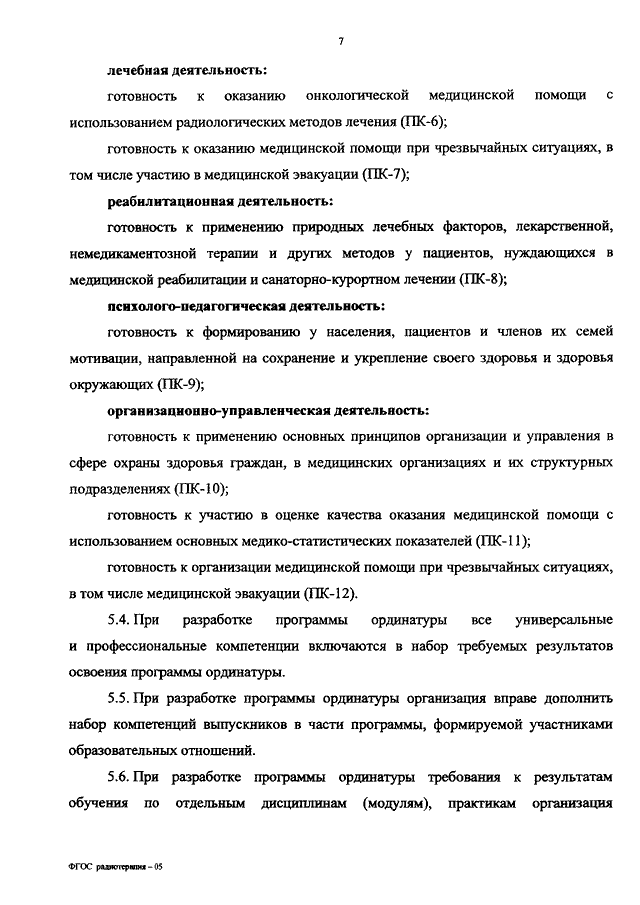 7

лечебная деятельность:

готовность к оказанию онкологической медицинской помощи с использованием радиологических методов лечения (ПК-6);

готовность к оказанию медицинской помощи при чрезвычайных ситуациях, в том числе участию в медицинской эвакуации (ПК-7);

реабилитационная деятельность:

готовность к применению природных лечебных факторов, лекарственной, немедикаментозной терапии и других методов у пациентов, нуждающихся в медицинской реабилитации и санаторно-курортном лечении (ПК-8);

психолого-педагогическая деятельность:

готовность к формированию у населения, пациентов и членов их семей мотивации, направленной на сохранение и укрепление своего здоровья и здоровья окружающих (ПК-9);

организационно-управленческая деятельность:

готовность к применению основных принципов организации и управления в сфере охраны здоровья граждан, в медицинских организациях и их структурных подразделениях (ПК-10);

готовность к участию в оценке качества оказания медицинской помощи с использованием основных медико-статистических показателей (ПК-11);

готовность к организации медицинской помощи при чрезвычайных ситуациях, в том числе медицинской эвакуации (ПК-12).

5.4. При разработке программы ординатуры все универсальные и профессиональные компетенции включаются в набор требуемых результатов освоения программы ординатуры.

5.5. При разработке программы ординатуры организация вправе дополнить набор компетенций выпускников в части программы, формируемой участниками образовательных отношений.

5.6. При разработке программы ординатуры требования к результатам обучения по отдельным дисциплинам (модулям), практикам организация

ФГОС радиотерапия – 05